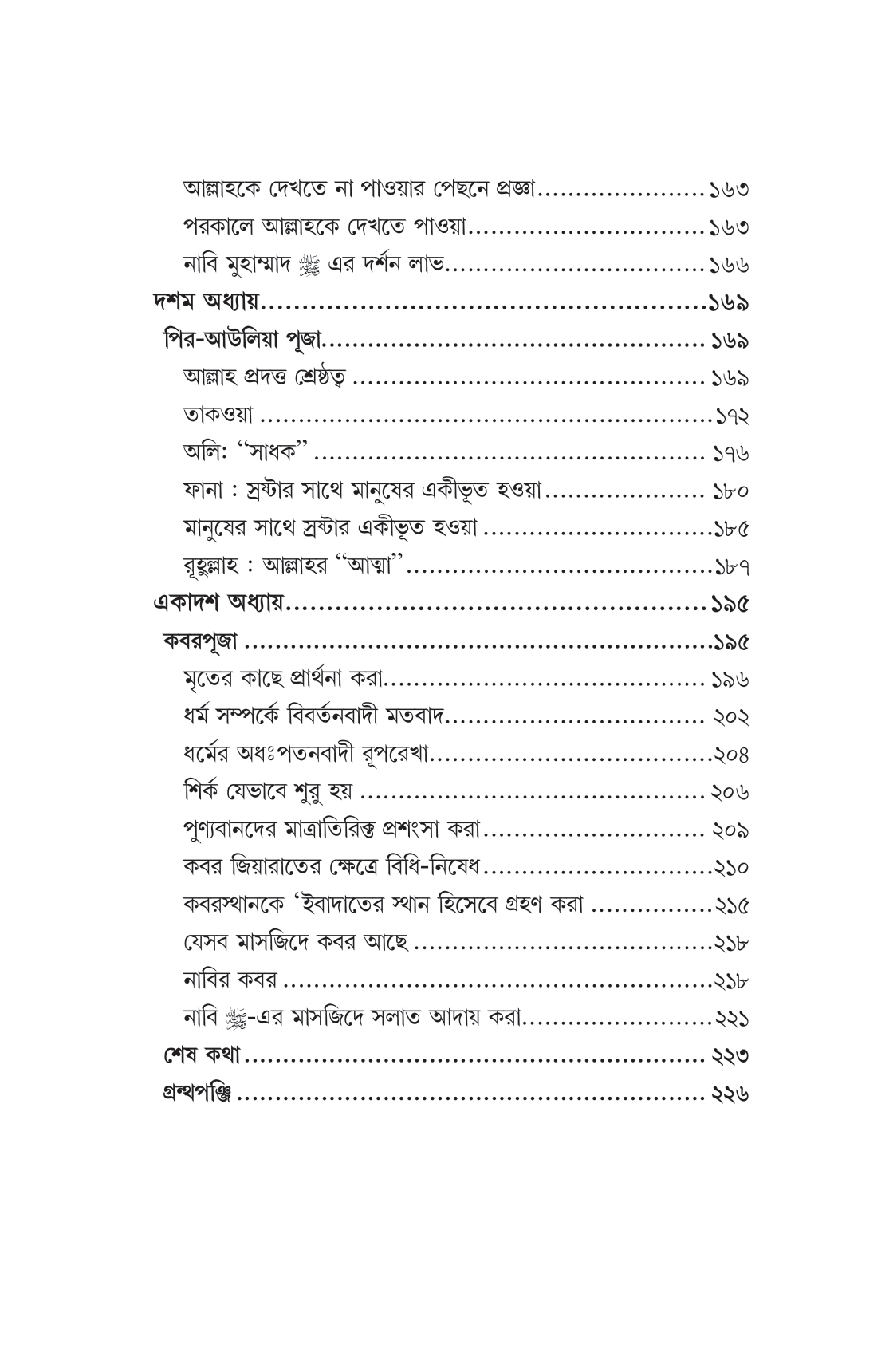 আল্লাহকে দেখতে না পাওয়ার পেছনে প্রজ্ঞা ১৬৩
পরকালে আল্লাহকে দেখতে পাওয়া ১৬৩
নাবি মুহাম্মাদ ﷺ এর দর্শন লাভ ১৬৬
দশম অধ্যায় ১৬৯
পির-আউলিয়া পূজা ১৬৯
আল্লাহ প্রদত্ত শ্রেষ্ঠত্ব ১৬৯
তাকওয়া ১৭২
অলি: "সাধক" ১৭৬
ফানা : স্রষ্টার সাথে মানুষের একীভূত হওয়া ১৮০
মানুষের সাথে স্রষ্টার একীভূত হওয়া ১৮৫
রূহুল্লাহ : আল্লাহর "আত্মা" ১৮৭
একাদশ অধ্যায় ১৯৫
কবরপূজা ১৯৫
মৃতের কাছে প্রার্থনা করা ১৯৬
ধর্ম সম্পর্কে বিবর্তনবাদী মতবাদ ২০২
ধর্মের অধঃপতনবাদী রূপরেখা ২০৪
শির্ক যেভাবে শুরু হয় ২০৬
পুণ্যবানদের মাত্রাতিরিক্ত প্রশংসা করা ২০৯
কবর জিয়ারাতের ক্ষেত্রে বিধি-নিষেধ ২১০
কবরস্থানকে 'ইবাদাতের স্থান হিসেবে গ্রহণ করা ২১৫
যেসব মাসজিদে কবর আছে ২১৮
নাবির কবর ২১৮
নাবি ﷺ-এর মাসজিদে সলাত আদায় করা ২২১
শেষ কথা ২২৩
গ্রন্থপঞ্জি ২২৬